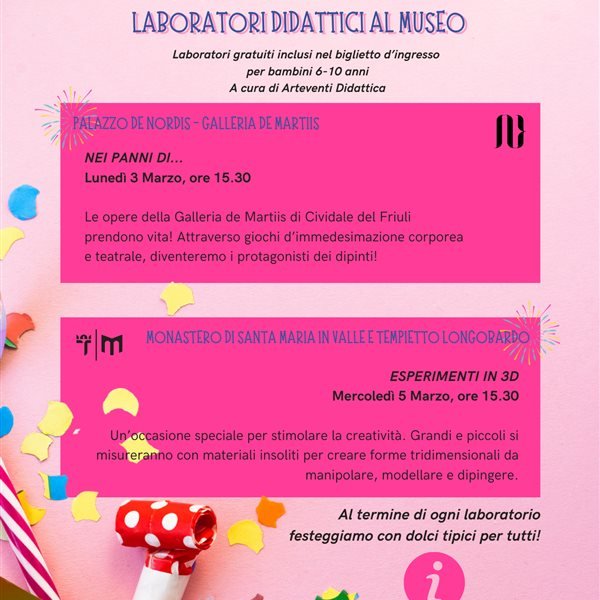 LABORATORI DIDATTICI AL MUSEO

Laboratori gratuiti inclusi nel biglietto d'ingresso
per bambini 6-10 anni
A cura di Arteventi Didattica

PALAZZO DE NORDIS - GALLERIA DE MARTIIS

NEI PANNI DI...
Lunedì 3 Marzo, ore 15.30

Le opere della Galleria de Martiis di Cividale del Friuli prendono vita! Attraverso giochi d'immedesimazione corporea e teatrale, diventeremo i protagonisti dei dipinti!

MONASTERO DI SANTA MARIA IN VALLE E TEMPIETTO LONGOBARDO

ESPERIMENTI IN 3D
Mercoledì 5 Marzo, ore 15.30

Un'occasione speciale per stimolare la creatività. Grandi e piccoli si misureranno con materiali insoliti per creare forme tridimensionali da manipolare, modellare e dipingere.

Al termine di ogni laboratorio
festeggiamo con dolci tipici per tutti!

i